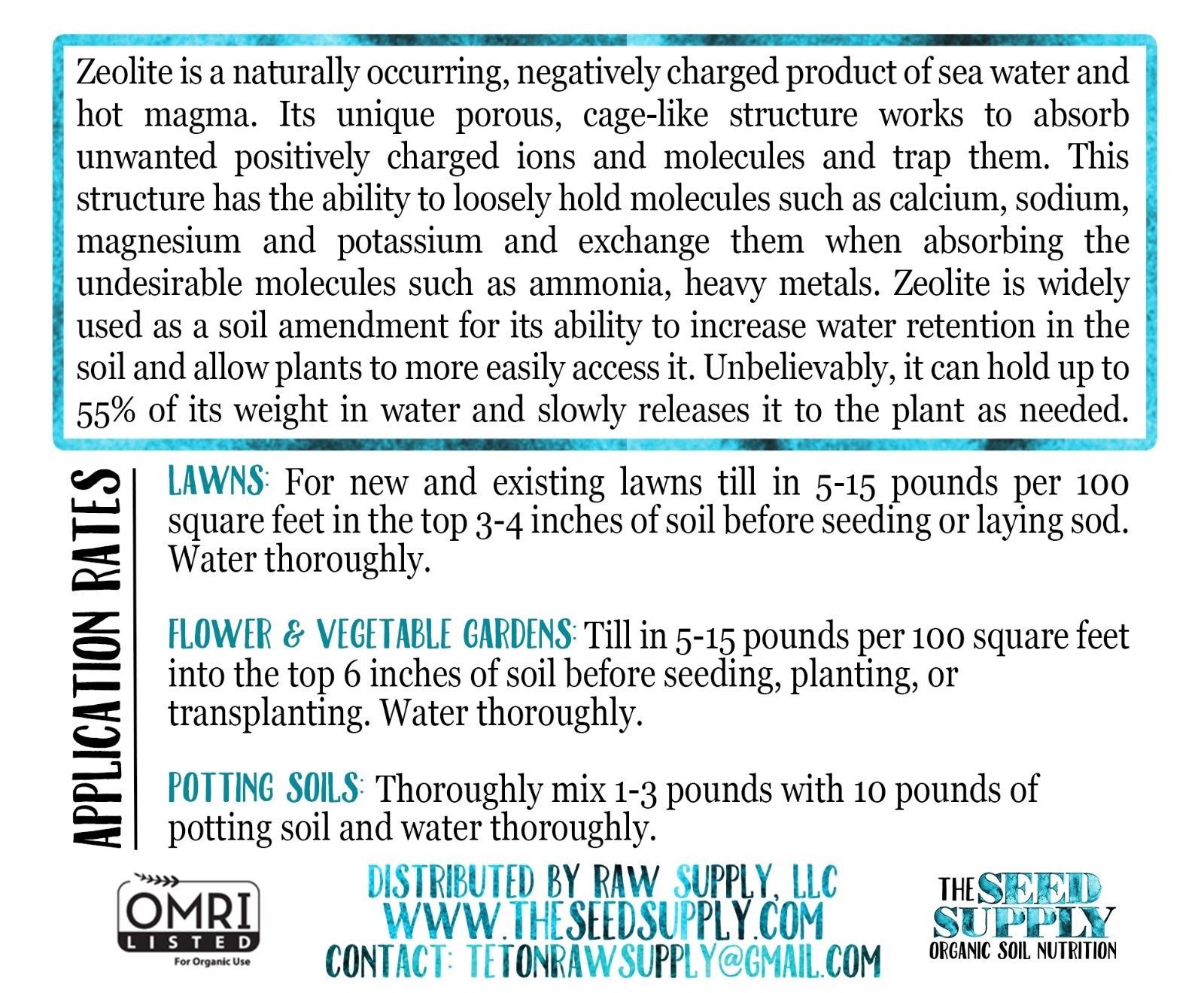 Zeolite is a naturally occurring, negatively charged product of sea water and hot magma. Its unique porous, cage-like structure works to absorb unwanted positively charged ions and molecules and trap them. This structure has the ability to loosely hold molecules such as calcium, sodium, magnesium and potassium and exchange them when absorbing the undesirable molecules such as ammonia, heavy metals. Zeolite is widely used as a soil amendment for its ability to increase water retention in the soil and allow plants to more easily access it. Unbelievably, it can hold up to 55% of its weight in water and slowly releases it to the plant as needed.

APPLICATION RATES

LAWNS: For new and existing lawns till in 5-15 pounds per 100 square feet in the top 3-4 inches of soil before seeding or laying sod. Water thoroughly.

FLOWER & VEGETABLE GARDENS: Till in 5-15 pounds per 100 square feet into the top 6 inches of soil before seeding, planting, or transplanting. Water thoroughly.

POTTING SOILS: Thoroughly mix 1-3 pounds with 10 pounds of potting soil and water thoroughly.

OMRI LISTED For Organic Use

DISTRIBUTED BY RAW SUPPLY, LLC
WWW.THESEEDSUPPLY.COM
CONTACT: TETONRAWSUPPLY@GMAIL.COM

THE SEED SUPPLY
ORGANIC SOIL NUTRITION